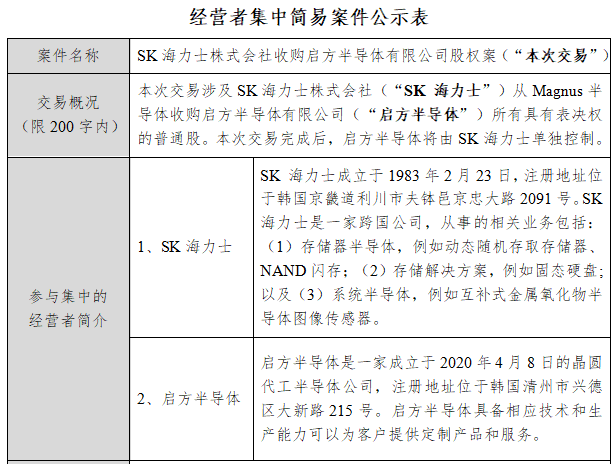 经营者集中简易案件公示表

| 案件名称 | SK 海力士株式会社收购启方半导体有限公司股权案（“本次交易”） | |
|---|---|---|
| 交易概况（限 200 字内） | 本次交易涉及 SK 海力士株式会社（“SK 海力士”）从 Magnus 半导体收购启方半导体有限公司（“启方半导体”）所有具有表决权的普通股。本次交易完成后，启方半导体将由 SK 海力士单独控制。 | |
| 参与集中的经营者简介 | 1、SK 海力士 | SK 海力士成立于 1983 年 2 月 23 日，注册地址位于韩国京畿道利川市夫钵邑京忠大路 2091 号。SK 海力士是一家跨国公司，从事的相关业务包括：（1）存储器半导体，例如动态随机存取存储器、NAND 闪存；（2）存储解决方案，例如固态硬盘；以及（3）系统半导体，例如互补式金属氧化物半导体图像传感器。 |
| | 2、启方半导体 | 启方半导体是一家成立于 2020 年 4 月 8 日的晶圆代工半导体公司，注册地址位于韩国清州市兴德区大新路 215 号。启方半导体具备相应技术和生产能力可以为客户提供定制产品和服务。 |